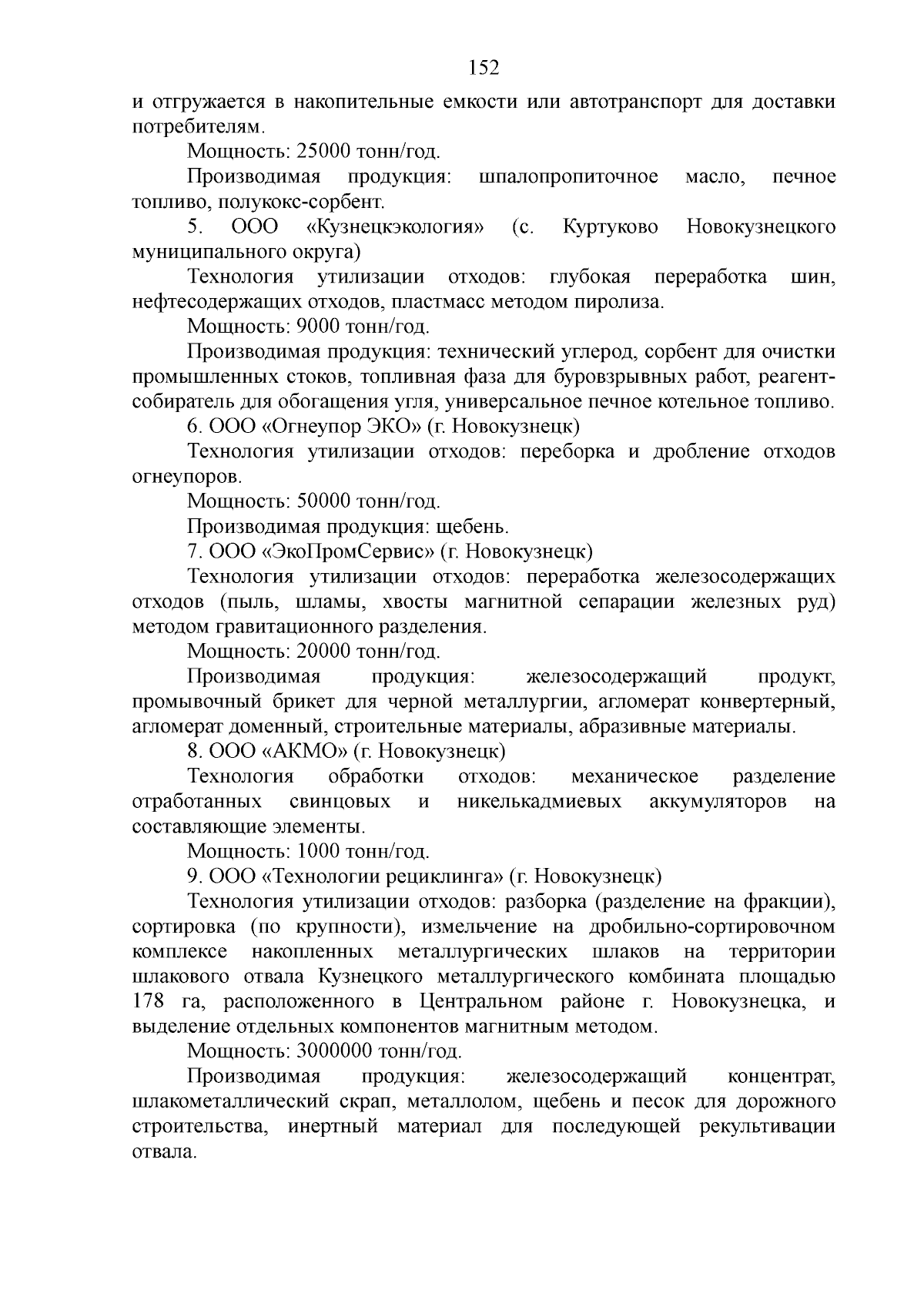 152

и отгружается в накопительные емкости или автотранспорт для доставки потребителям.

Мощность: 25000 тонн/год.

Производимая продукция: шпалопропиточное масло, печное топливо, полукокс-сорбент.

5. ООО «Кузнецкэкология» (с. Куртуково Новокузнецкого муниципального округа)

Технология утилизации отходов: глубокая переработка шин, нефтесодержащих отходов, пластмасс методом пиролиза.

Мощность: 9000 тонн/год.

Производимая продукция: технический углерод, сорбент для очистки промышленных стоков, топливная фаза для буровзрывных работ, реагент-собиратель для обогащения угля, универсальное печное котельное топливо.

6. ООО «Огнеупор ЭКО» (г. Новокузнецк)

Технология утилизации отходов: переборка и дробление отходов огнеупоров.

Мощность: 50000 тонн/год.

Производимая продукция: щебень.

7. ООО «ЭкоПромСервис» (г. Новокузнецк)

Технология утилизации отходов: переработка железосодержащих отходов (пыль, шламы, хвосты магнитной сепарации железных руд) методом гравитационного разделения.

Мощность: 20000 тонн/год.

Производимая продукция: железосодержащий продукт, промывочный брикет для черной металлургии, агломерат конвертерный, агломерат доменный, строительные материалы, абразивные материалы.

8. ООО «АКМО» (г. Новокузнецк)

Технология обработки отходов: механическое разделение отработанных свинцовых и никелькадмиевых аккумуляторов на составляющие элементы.

Мощность: 1000 тонн/год.

9. ООО «Технологии рециклинга» (г. Новокузнецк)

Технология утилизации отходов: разборка (разделение на фракции), сортировка (по крупности), измельчение на дробильно-сортировочном комплексе накопленных металлургических шлаков на территории шлакового отвала Кузнецкого металлургического комбината площадью 178 га, расположенного в Центральном районе г. Новокузнецка, и выделение отдельных компонентов магнитным методом.

Мощность: 3000000 тонн/год.

Производимая продукция: железосодержащий концентрат, шлакометаллический скрап, металлолом, щебень и песок для дорожного строительства, инертный материал для последующей рекультивации отвала.